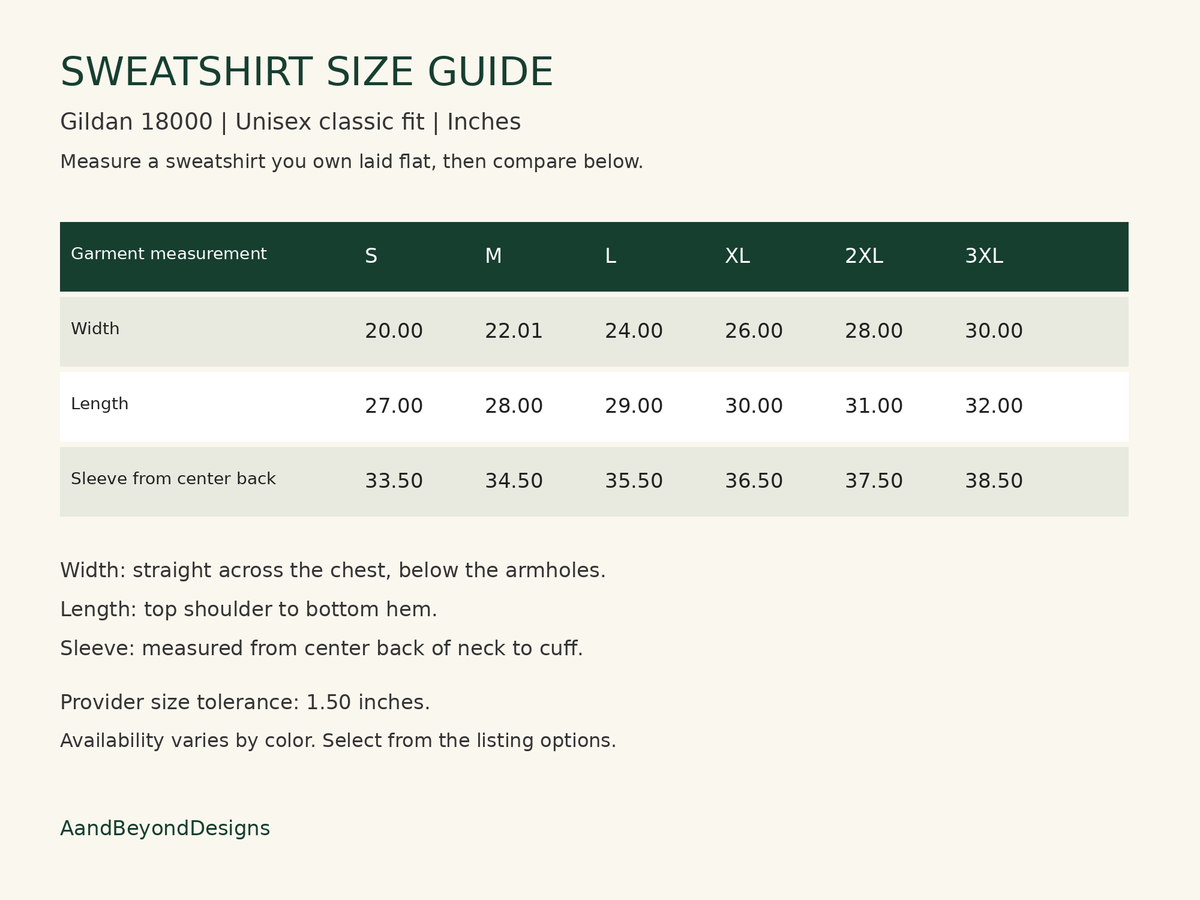 SWEATSHIRT SIZE GUIDE

Gildan 18000 | Unisex classic fit | Inches

Measure a sweatshirt you own laid flat, then compare below.

| Garment measurement | S | M | L | XL | 2XL | 3XL |
|---|---|---|---|---|---|---|
| Width | 20.00 | 22.01 | 24.00 | 26.00 | 28.00 | 30.00 |
| Length | 27.00 | 28.00 | 29.00 | 30.00 | 31.00 | 32.00 |
| Sleeve from center back | 33.50 | 34.50 | 35.50 | 36.50 | 37.50 | 38.50 |

Width: straight across the chest, below the armholes.

Length: top shoulder to bottom hem.

Sleeve: measured from center back of neck to cuff.

Provider size tolerance: 1.50 inches.

Availability varies by color. Select from the listing options.

AandBeyondDesigns